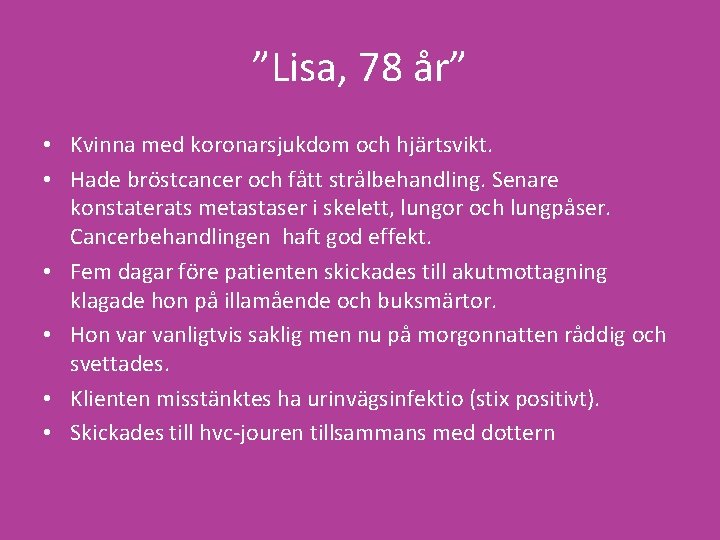 ”Lisa, 78 år”

• Kvinna med koronarsjukdom och hjärtsvikt.
• Hade bröstcancer och fått strålbehandling. Senare konstaterats metastaser i skelett, lungor och lungpåser. Cancerbehandlingen  haft god effekt.
• Fem dagar före patienten skickades till akutmottagning klagade hon på illamående och buksmärtor.
• Hon var vanligtvis saklig men nu på morgonnatten råddig och svettades.
• Klienten misstänktes ha urinvägsinfektio (stix positivt).
• Skickades till hvc-jouren tillsammans med dottern